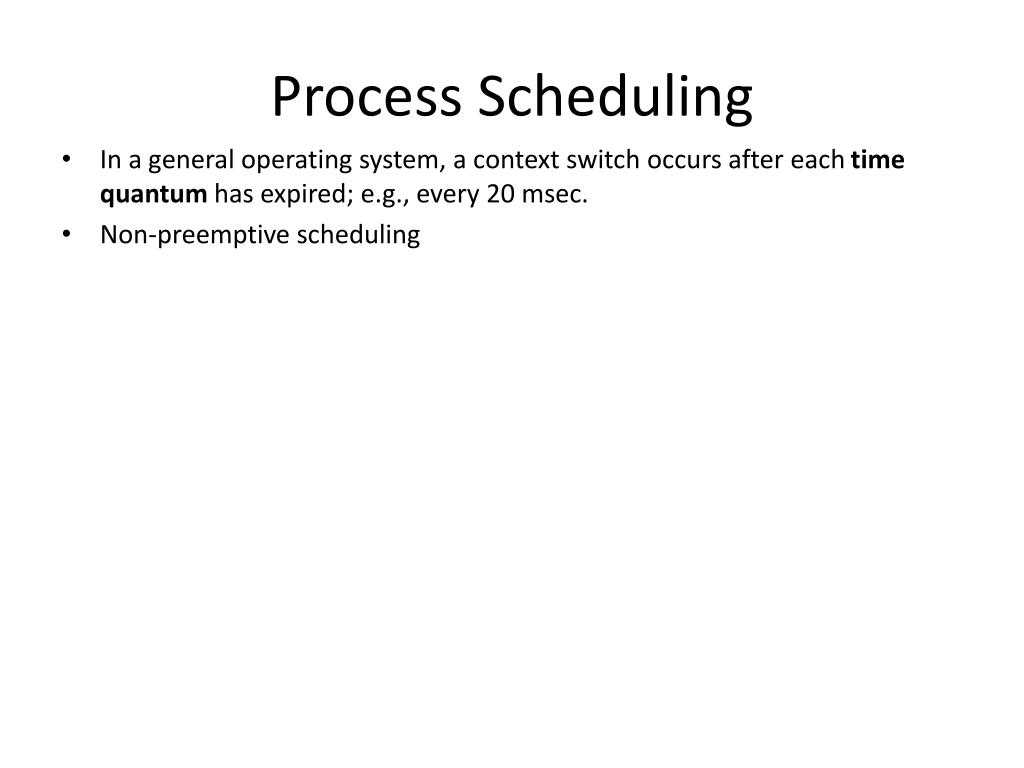 Process Scheduling

• In a general operating system, a context switch occurs after each time quantum has expired; e.g., every 20 msec.
• Non-preemptive scheduling